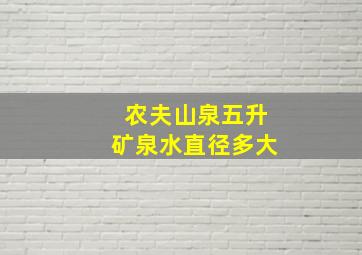 农夫山泉五升
矿泉水直径多大